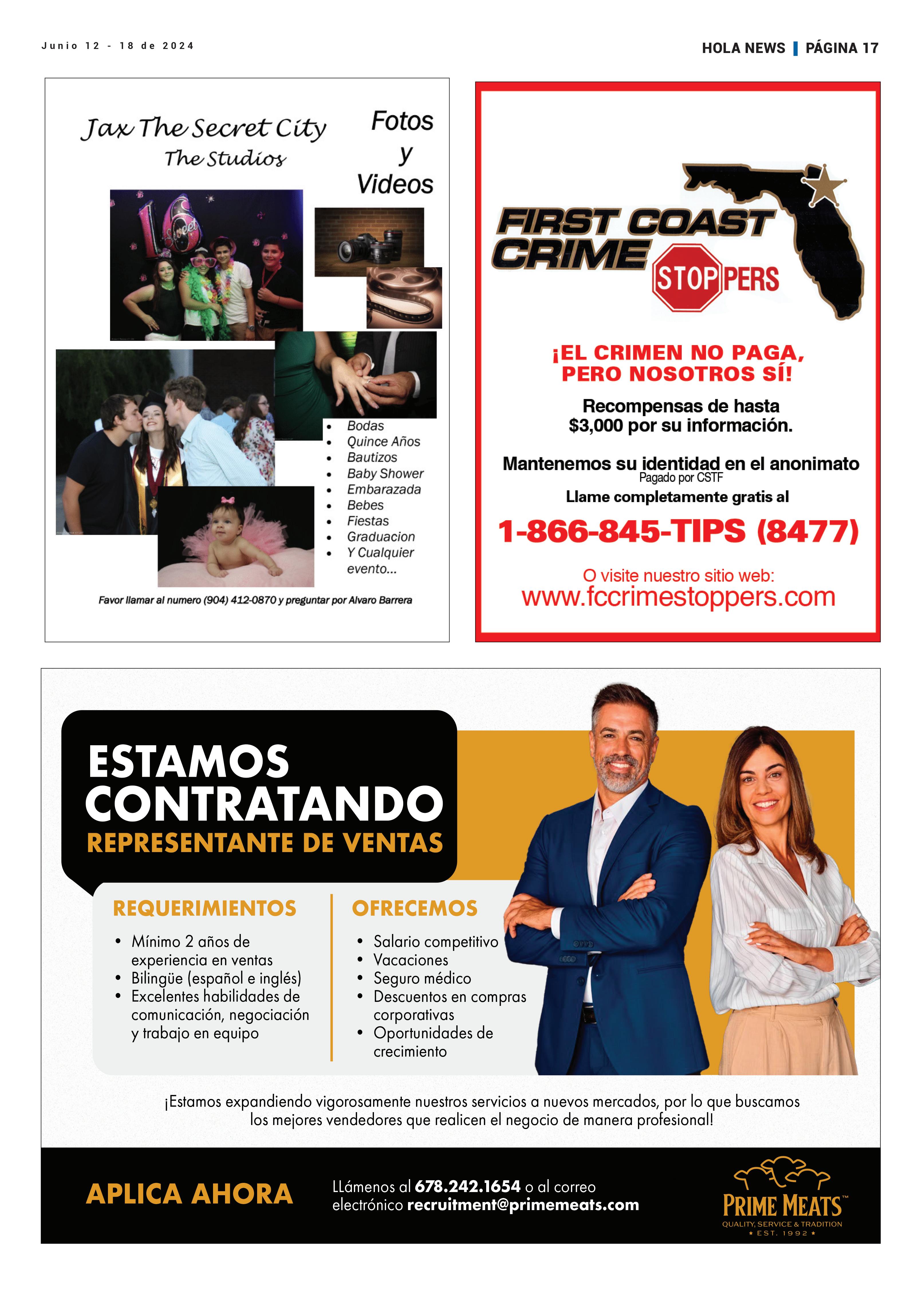 Junio 12 - 18 de 2024

HOLA NEWS | PÁGINA 17

Jax The Secret City
The Studios

Fotos
y
Videos

• Bodas
• Quince Años
• Bautizos
• Baby Shower
• Embarazada
• Bebes
• Fiestas
• Graduacion
• Y Cualquier evento...

Favor llamar al numero (904) 412-0870 y preguntar por Alvaro Barrera

FIRST COAST CRIME STOPPERS

¡EL CRIMEN NO PAGA, PERO NOSOTROS SÍ!

Recompensas de hasta $3,000 por su información.

Mantenemos su identidad en el anonimato
Pagado por CSTF

Llame completamente gratis al

1-866-845-TIPS (8477)

O visite nuestro sitio web:
www.fccrimestoppers.com

ESTAMOS CONTRATANDO
REPRESENTANTE DE VENTAS

REQUERIMIENTOS
• Mínimo 2 años de experiencia en ventas
• Bilingüe (español e inglés)
• Excelentes habilidades de comunicación, negociación y trabajo en equipo

OFRECEMOS
• Salario competitivo
• Vacaciones
• Seguro médico
• Descuentos en compras corporativas
• Oportunidades de crecimiento

¡Estamos expandiendo vigorosamente nuestros servicios a nuevos mercados, por lo que buscamos los mejores vendedores que realicen el negocio de manera profesional!

APLICA AHORA

LLámenos al 678.242.1654 o al correo electrónico recruitment@primemeats.com

PRIME MEATS™
QUALITY, SERVICE & TRADITION
★ EST. 1992 ★